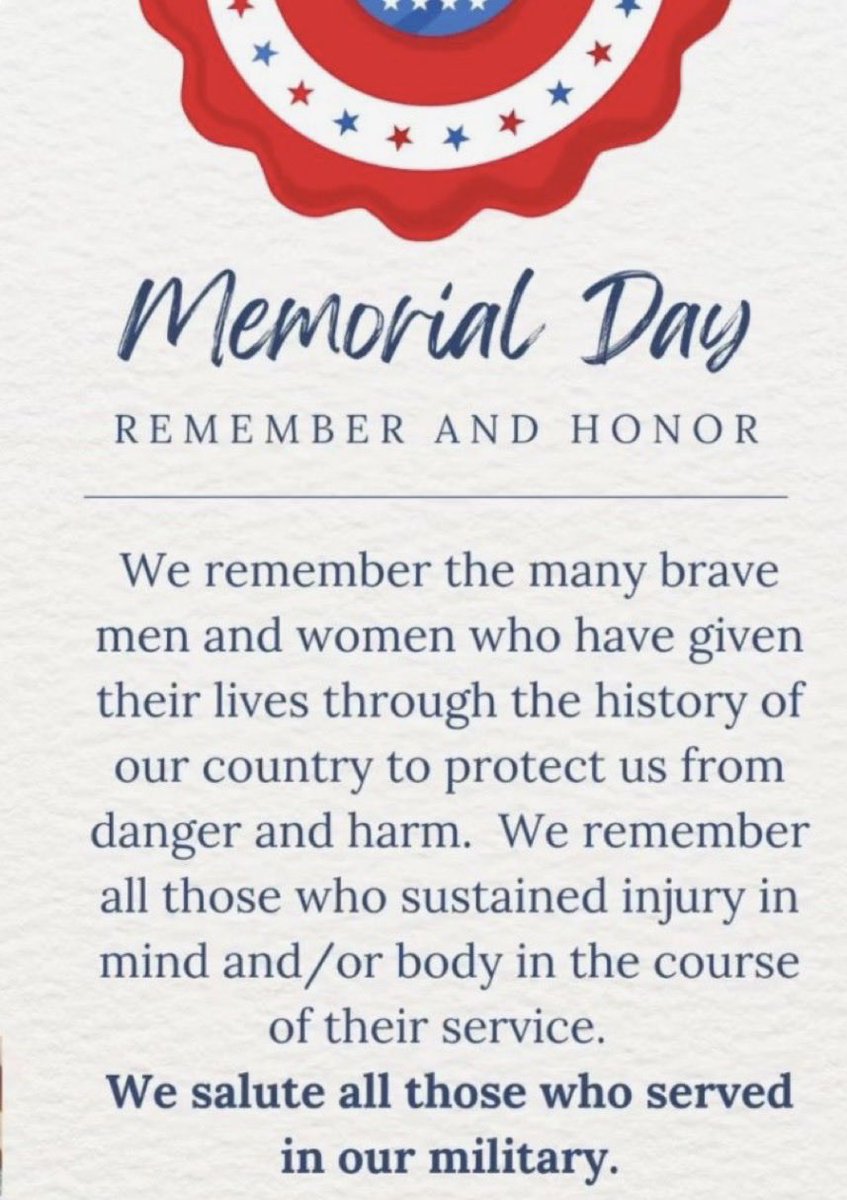 Memorial Day

REMEMBER AND HONOR

We remember the many brave men and women who have given their lives through the history of our country to protect us from danger and harm.  We remember all those who sustained injury in mind and/or body in the course of their service.

We salute all those who served in our military.